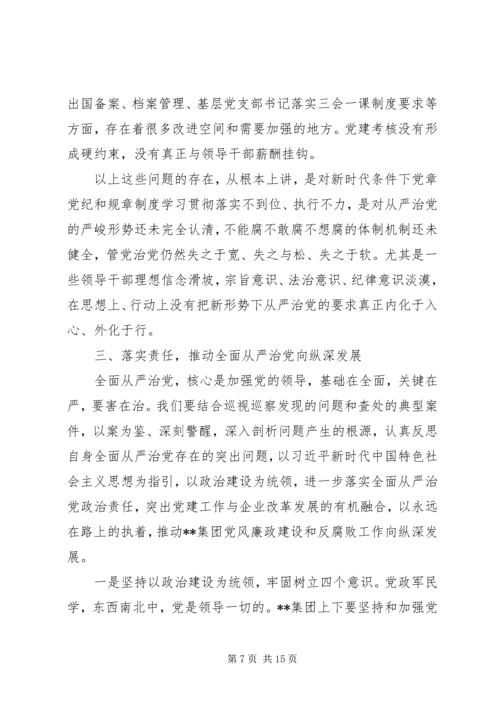 出国备案、档案管理、基层党支部书记落实三会一课制度要求等方面，存在着很多改进空间和需要加强的地方。党建考核没有形成硬约束，没有真正与领导干部薪酬挂钩。

以上这些问题的存在，从根本上讲，是对新时代条件下党章党纪和规章制度学习贯彻落实不到位、执行不力，是对从严治党的严峻形势还未完全认清，不能腐不敢腐不想腐的体制机制还未健全，管党治党仍然失之于宽、失之与松、失之于软。尤其是一些领导干部理想信念滑坡，宗旨意识、法治意识、纪律意识淡漠，在思想上、行动上没有把新形势下从严治党的要求真正内化于入心、外化于行。

三、落实责任，推动全面从严治党向纵深发展

全面从严治党，核心是加强党的领导，基础在全面，关键在严，要害在治。我们要结合巡视巡察发现的问题和查处的典型案件，以案为鉴、深刻警醒，深入剖析问题产生的根源，认真反思自身全面从严治党存在的突出问题，以习近平新时代中国特色社会主义思想为指引，以政治建设为统领，进一步落实全面从严治党政治责任，突出党建工作与企业改革发展的有机融合，以永远在路上的执着，推动**集团党风廉政建设和反腐败工作向纵深发展。

一是坚持以政治建设为统领，牢固树立四个意识。党政军民学，东西南北中，党是领导一切的。**集团上下要坚持和加强党

第 7 页 共 15 页